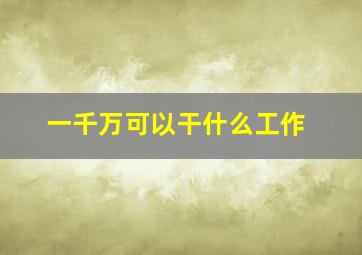 一千万可以干什么工作